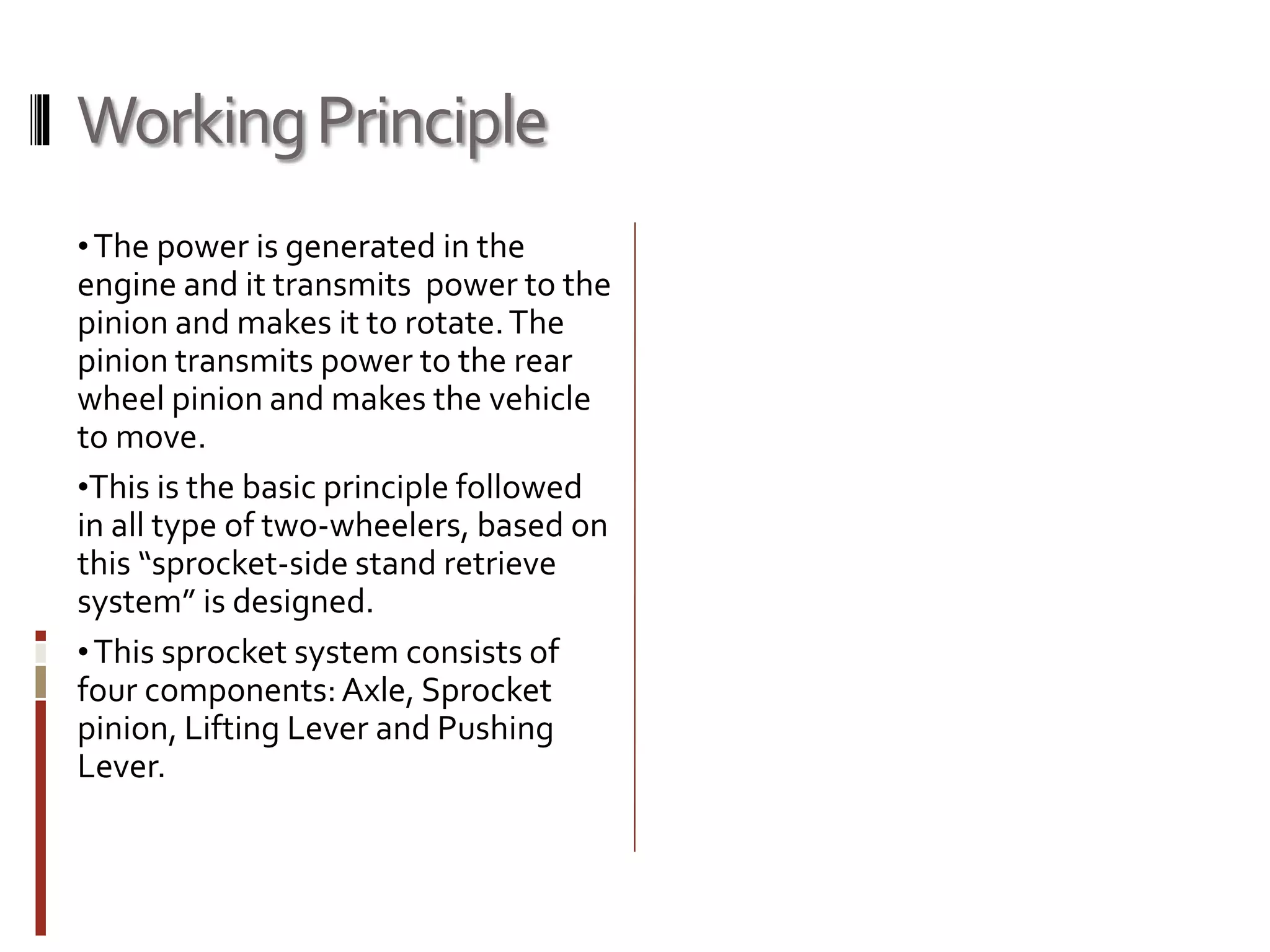 Working Principle

• The power is generated in the engine and it transmits  power to the pinion and makes it to rotate. The pinion transmits power to the rear wheel pinion and makes the vehicle to move.

•This is the basic principle followed in all type of two-wheelers, based on this “sprocket-side stand retrieve system” is designed.

• This sprocket system consists of four components: Axle, Sprocket pinion, Lifting Lever and Pushing Lever.